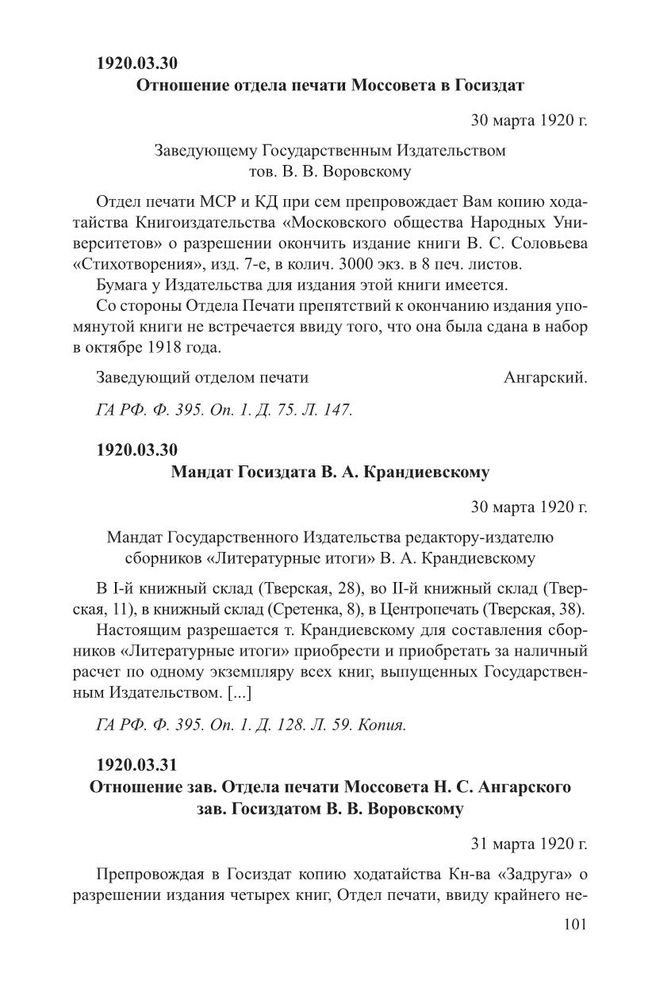 1920.03.30
Отношение отдела печати Моссовета в Госиздат

30 марта 1920 г.

Заведующему Государственным Издательством
тов. В. В. Воровскому

Отдел печати МСР и КД при сем препровождает Вам копию ходатайства Книгоиздательства «Московского общества Народных Университетов» о разрешении окончить издание книги В. С. Соловьева «Стихотворения», изд. 7-е, в колич. 3000 экз. в 8 печ. листов.

Бумага у Издательства для издания этой книги имеется.

Со стороны Отдела Печати препятствий к окончанию издания упомянутой книги не встречается ввиду того, что она была сдана в набор в октябре 1918 года.

Заведующий отделом печати Ангарский.

ГА РФ. Ф. 395. Оп. 1. Д. 75. Л. 147.

1920.03.30
Мандат Госиздата В. А. Крандиевскому

30 марта 1920 г.

Мандат Государственного Издательства редактору-издателю сборников «Литературные итоги» В. А. Крандиевскому

В I-й книжный склад (Тверская, 28), во II-й книжный склад (Тверская, 11), в книжный склад (Сретенка, 8), в Центропечать (Тверская, 38).

Настоящим разрешается т. Крандиевскому для составления сборников «Литературные итоги» приобрести и приобретать за наличный расчет по одному экземпляру всех книг, выпущенных Государственным Издательством. [...]

ГА РФ. Ф. 395. Оп. 1. Д. 128. Л. 59. Копия.

1920.03.31
Отношение зав. Отдела печати Моссовета Н. С. Ангарского зав. Госиздатом В. В. Воровскому

31 марта 1920 г.

Препровождая в Госиздат копию ходатайства Кн-ва «Задруга» о разрешении издания четырех книг, Отдел печати, ввиду крайнего не-

101